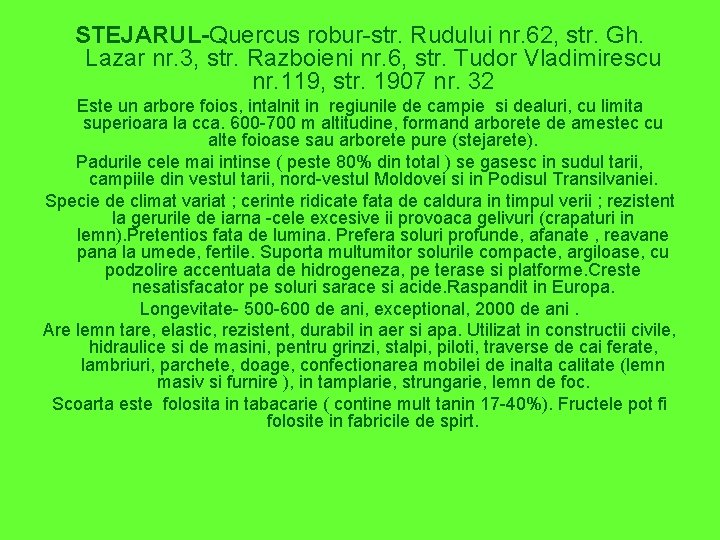 STEJARUL-Quercus robur-str. Rudului nr.62, str. Gh. Lazar nr.3, str. Razboieni nr.6, str. Tudor Vladimirescu nr.119, str. 1907 nr. 32

Este un arbore foios, intalnit in regiunile de campie si dealuri, cu limita superioara la cca. 600-700 m altitudine, formand arborete de amestec cu alte foioase sau arborete pure (stejarete).

Padurile cele mai intinse ( peste 80% din total ) se gasesc in sudul tarii, campiile din vestul tarii, nord-vestul Moldovei si in Podisul Transilvaniei.

Specie de climat variat ; cerinte ridicate fata de caldura in timpul verii ; rezistent la gerurile de iarna -cele excesive ii provoaca gelivuri (crapaturi in lemn).Pretentios fata de lumina. Prefera soluri profunde, afanate , reavane pana la umede, fertile. Suporta multumitor solurile compacte, argiloase, cu podzolire accentuata de hidrogeneza, pe terase si platforme.Creste nesatisfacator pe soluri sarace si acide.Raspandit in Europa.

Longevitate- 500-600 de ani, exceptional, 2000 de ani .

Are lemn tare, elastic, rezistent, durabil in aer si apa. Utilizat in constructii civile, hidraulice si de masini, pentru grinzi, stalpi, piloti, traverse de cai ferate, lambriuri, parchete, doage, confectionarea mobilei de inalta calitate (lemn masiv si furnire ), in tamplarie, strungarie, lemn de foc.

Scoarta este folosita in tabacarie ( contine mult tanin 17-40%). Fructele pot fi folosite in fabricile de spirt.